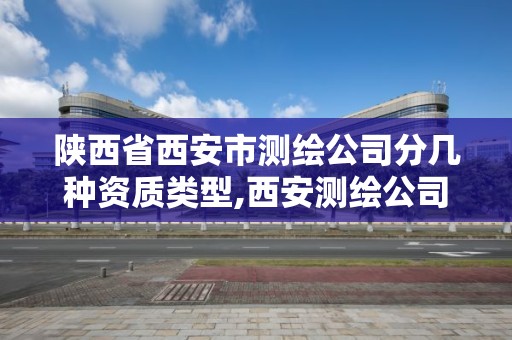 陕西省西安市测绘公司分几种资质类型,西安测绘公司